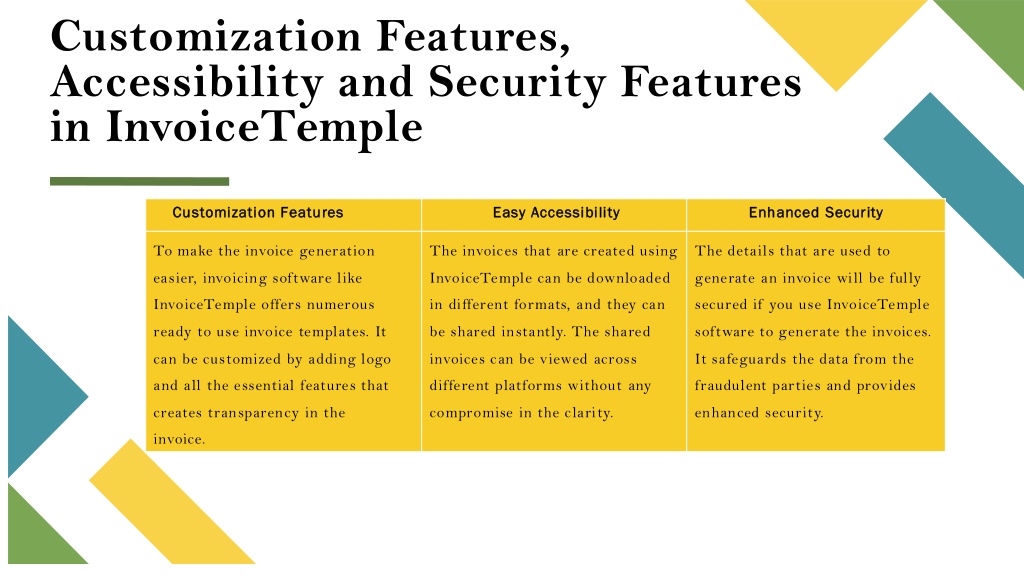 Customization Features, Accessibility and Security Features in InvoiceTemple

| Customization Features | Easy Accessibility | Enhanced Security |
|---|---|---|
| To make the invoice generation easier, invoicing software like InvoiceTemple offers numerous ready to use invoice templates. It can be customized by adding logo and all the essential features that creates transparency in the invoice. | The invoices that are created using InvoiceTemple can be downloaded in different formats, and they can be shared instantly. The shared invoices can be viewed across different platforms without any compromise in the clarity. | The details that are used to generate an invoice will be fully secured if you use InvoiceTemple software to generate the invoices. It safeguards the data from the fraudulent parties and provides enhanced security. |